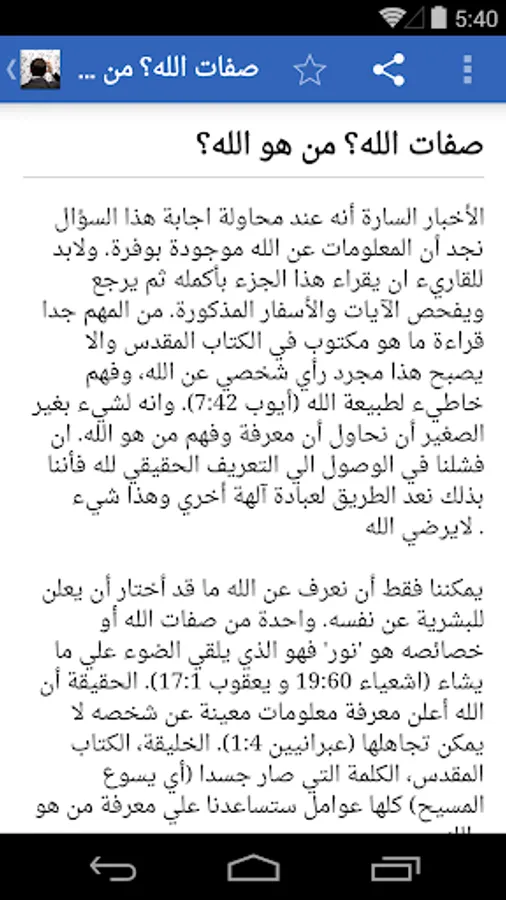 5:40

صفات الله؟ من ...

صفات الله؟ من هو الله؟

الأخبار السارة أنه عند محاولة اجابة هذا السؤال نجد أن المعلومات عن الله موجودة بوفرة. ولابد للقاريء ان يقراء هذا الجزء بأكمله ثم يرجع ويفحص الآيات والأسفار المذكورة. من المهم جدا قراءة ما هو مكتوب في الكتاب المقدس والا يصبح هذا مجرد رأي شخصي عن الله، وفهم خاطيء لطبيعة الله (أيوب 7:42). وانه لشيء بغير الصغير أن نحاول أن معرفة وفهم من هو الله. ان فشلنا في الوصول الي التعريف الحقيقي لله فأننا بذلك نعد الطريق لعبادة آلهة أخري وهذا شيء لايرضي الله .

يمكننا فقط أن نعرف عن الله ما قد أختار أن يعلن للبشرية عن نفسه. واحدة من صفات الله أو خصائصه هو 'نور' فهو الذي يلقي الضوء علي ما يشاء (اشعياء 19:60 و يعقوب 17:1). الحقيقة أن الله أعلن معرفة معلومات معينة عن شخصه لا يمكن تجاهلها (عبرانيين 1:4). الخليقة، الكتاب المقدس، الكلمة التي صار جسدا (أي يسوع المسيح) كلها عوامل ستساعدنا علي معرفة من هو